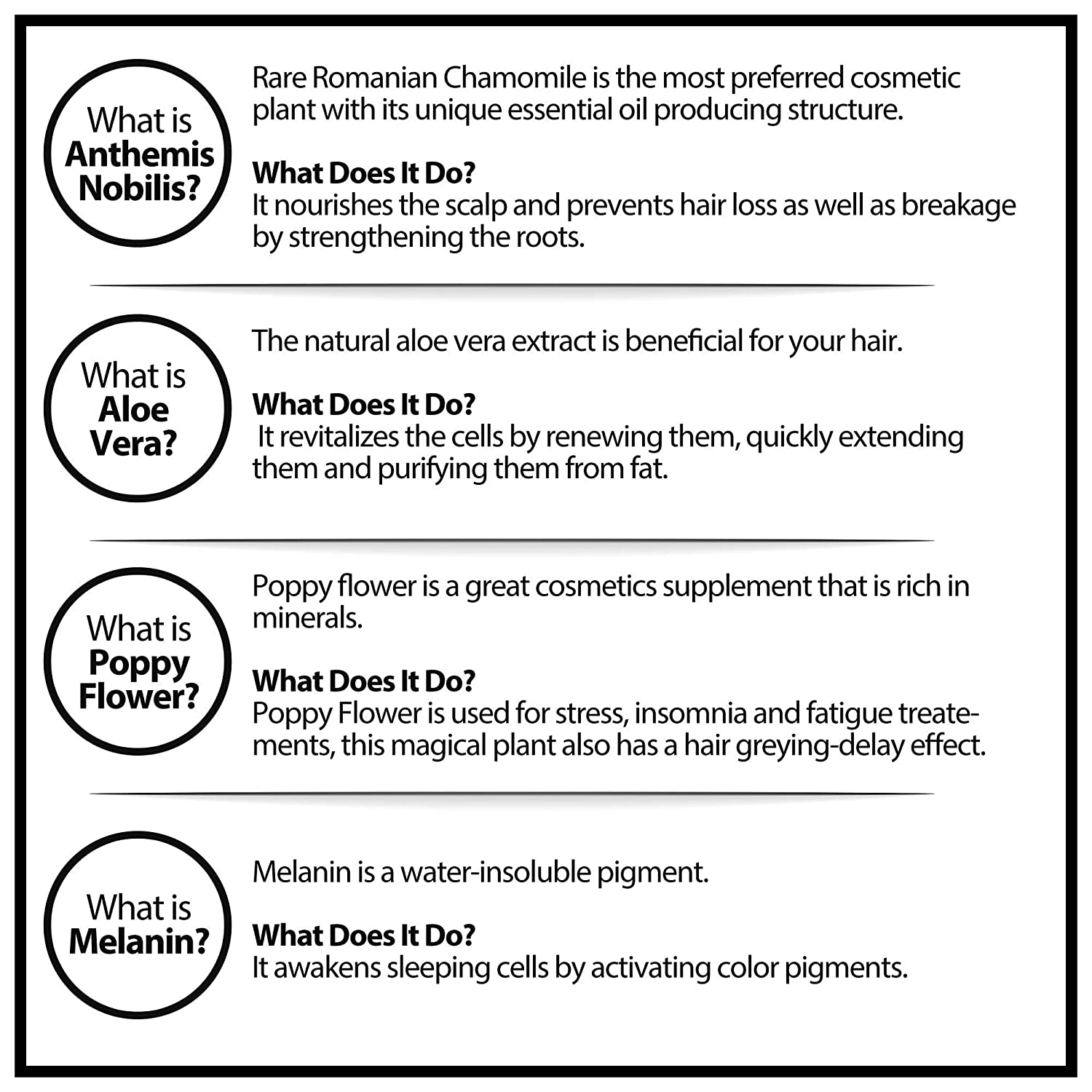 What is Anthemis Nobilis?

Rare Romanian Chamomile is the most preferred cosmetic plant with its unique essential oil producing structure.

What Does It Do?
It nourishes the scalp and prevents hair loss as well as breakage by strengthening the roots.

What is Aloe Vera?

The natural aloe vera extract is beneficial for your hair.

What Does It Do?
It revitalizes the cells by renewing them, quickly extending them and purifying them from fat.

What is Poppy Flower?

Poppy flower is a great cosmetics supplement that is rich in minerals.

What Does It Do?
Poppy Flower is used for stress, insomnia and fatigue treatements, this magical plant also has a hair greying-delay effect.

What is Melanin?

Melanin is a water-insoluble pigment.

What Does It Do?
It awakens sleeping cells by activating color pigments.